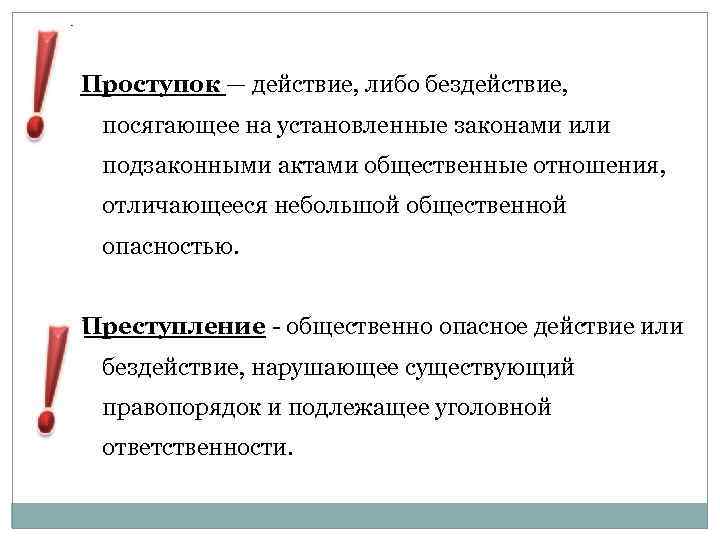 Проступок — действие, либо бездействие, посягающее на установленные законами или подзаконными актами общественные отношения, отличающееся небольшой общественной опасностью.

Преступление - общественно опасное действие или бездействие, нарушающее существующий правопорядок и подлежащее уголовной ответственности.